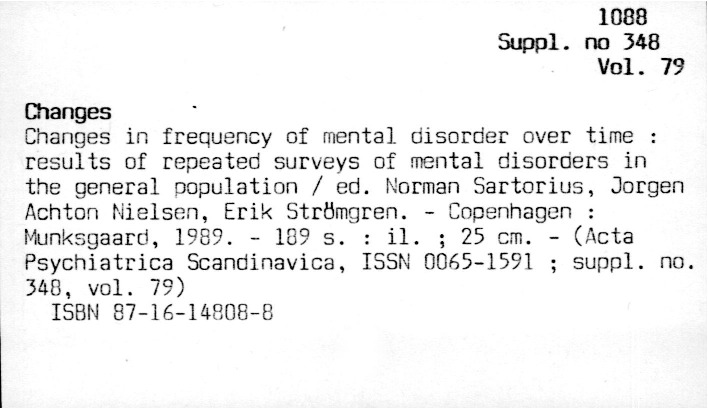 1088
Suppl. no 348
Vol. 79

Changes

Changes in frequency of mental disorder over time : results of repeated surveys of mental disorders in the general population / ed. Norman Sartorius, Jorgen Achton Nielsen, Erik Strömgren. - Copenhagen : Munksgaard, 1989. - 189 s. : il. ; 25 cm. - (Acta Psychiatrica Scandinavica, ISSN 0065-1591 ; suppl. no. 348, vol. 79)
ISBN 87-16-14808-8